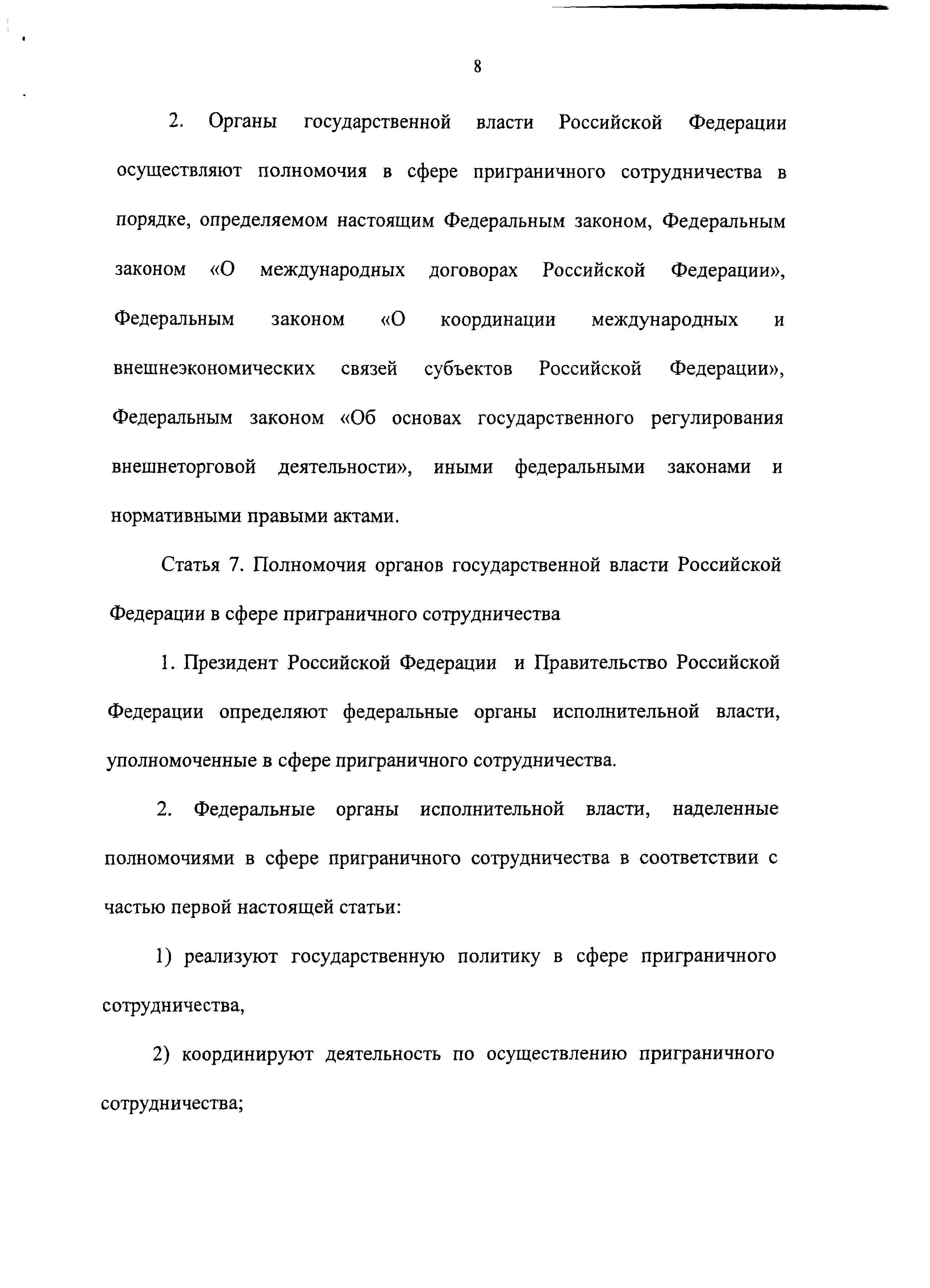 8

2. Органы государственной власти Российской Федерации осуществляют полномочия в сфере приграничного сотрудничества в порядке, определяемом настоящим Федеральным законом, Федеральным законом «О международных договорах Российской Федерации», Федеральным законом «О координации международных и внешнеэкономических связей субъектов Российской Федерации», Федеральным законом «Об основах государственного регулирования внешнеторговой деятельности», иными федеральными законами и нормативными правыми актами.

Статья 7. Полномочия органов государственной власти Российской Федерации в сфере приграничного сотрудничества

1. Президент Российской Федерации и Правительство Российской Федерации определяют федеральные органы исполнительной власти, уполномоченные в сфере приграничного сотрудничества.

2. Федеральные органы исполнительной власти, наделенные полномочиями в сфере приграничного сотрудничества в соответствии с частью первой настоящей статьи:

1) реализуют государственную политику в сфере приграничного сотрудничества,

2) координируют деятельность по осуществлению приграничного сотрудничества;